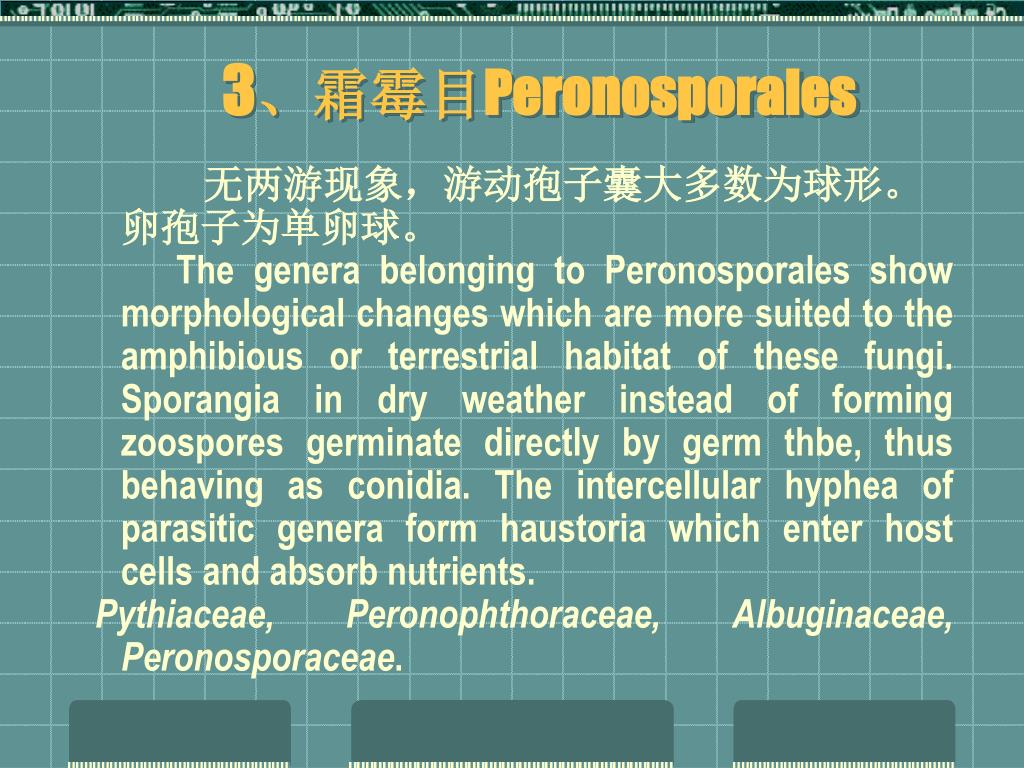 3、霜霉目Peronosporales

无两游现象，游动孢子囊大多数为球形。卵孢子为单卵球。

The genera belonging to Peronosporales show morphological changes which are more suited to the amphibious or terrestrial habitat of these fungi. Sporangia in dry weather instead of forming zoospores germinate directly by germ thbe, thus behaving as conidia. The intercellular hyphea of parasitic genera form haustoria which enter host cells and absorb nutrients.

Pythiaceae, Peronophthoraceae, Albuginaceae, Peronosporaceae.